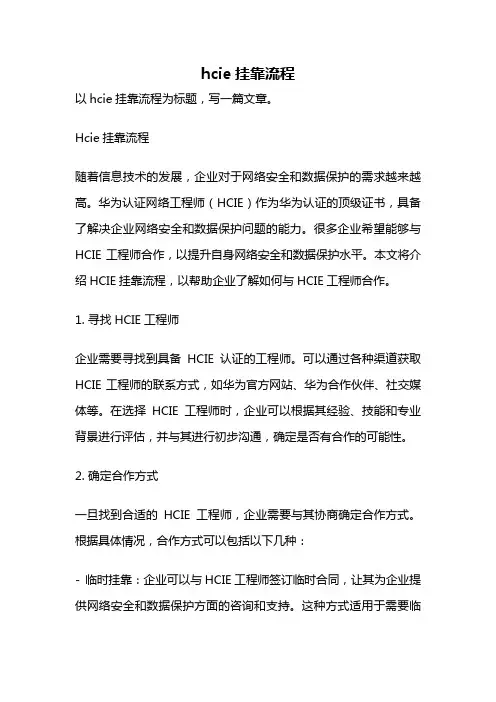 hcie 挂靠流程

以 hcie 挂靠流程为标题，写一篇文章。

Hcie 挂靠流程

随着信息技术的发展，企业对于网络安全和数据保护的需求越来越高。华为认证网络工程师（HCIE）作为华为认证的顶级证书，具备了解决企业网络安全和数据保护问题的能力。很多企业希望能够与 HCIE 工程师合作，以提升自身网络安全和数据保护水平。本文将介绍 HCIE 挂靠流程，以帮助企业了解如何与 HCIE 工程师合作。

1. 寻找 HCIE 工程师

企业需要寻找到具备 HCIE 认证的工程师。可以通过各种渠道获取 HCIE 工程师的联系方式，如华为官方网站、华为合作伙伴、社交媒体等。在选择 HCIE 工程师时，企业可以根据其经验、技能和专业背景进行评估，并与其进行初步沟通，确定是否有合作的可能性。

2. 确定合作方式

一旦找到合适的 HCIE 工程师，企业需要与其协商确定合作方式。根据具体情况，合作方式可以包括以下几种：

- 临时挂靠：企业可以与 HCIE 工程师签订临时合同，让其为企业提供网络安全和数据保护方面的咨询和支持。这种方式适用于需要临